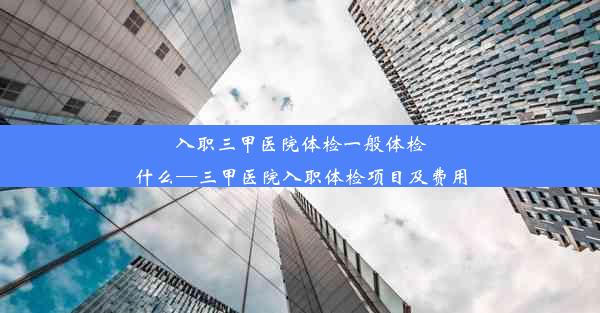 入职三甲医院体检一般体检什么—三甲医院入职体检项目及费用